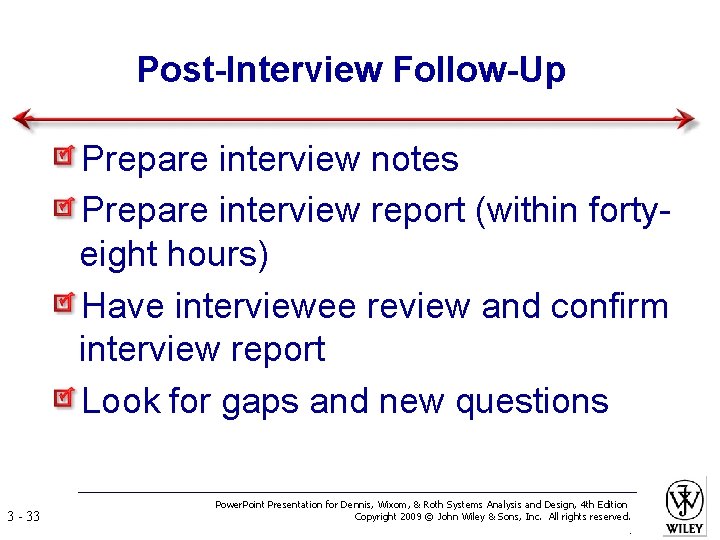 Post-Interview Follow-Up

Prepare interview notes

Prepare interview report (within forty-eight hours)

Have interviewee review and confirm interview report

Look for gaps and new questions

3 - 33

PowerPoint Presentation for Dennis, Wixom, & Roth Systems Analysis and Design, 4th Edition
Copyright 2009 © John Wiley & Sons, Inc. All rights reserved.

WILEY